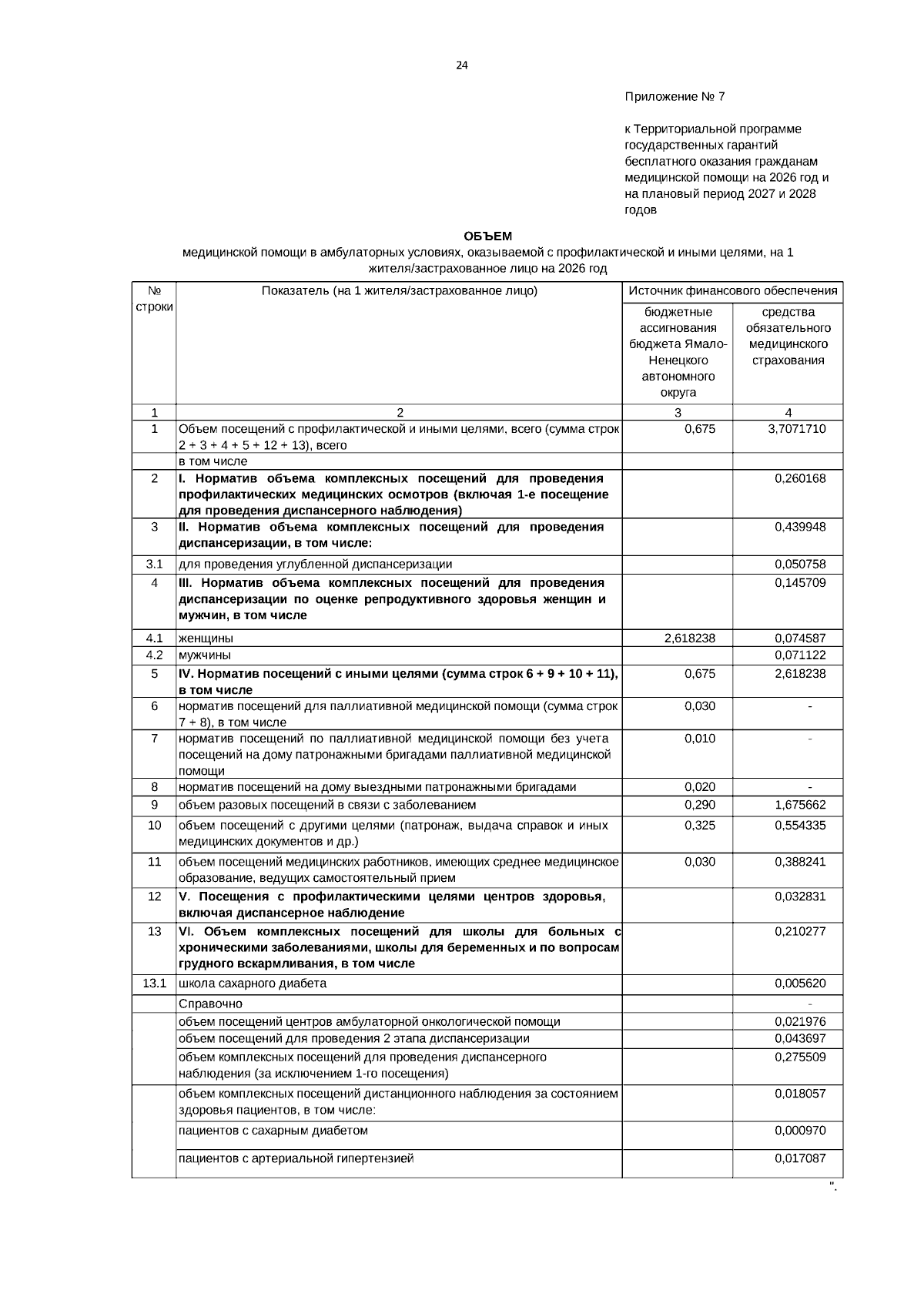 24

Приложение № 7

к Территориальной программе государственных гарантий бесплатного оказания гражданам медицинской помощи на 2026 год и на плановый период 2027 и 2028 годов

ОБЪЕМ
медицинской помощи в амбулаторных условиях, оказываемой с профилактической и иными целями, на 1 жителя/застрахованное лицо на 2026 год

| № строки | Показатель (на 1 жителя/застрахованное лицо) | Источник финансового обеспечения | |
|---|---|---|---|
| | | бюджетные ассигнования бюджета Ямало-Ненецкого автономного округа | средства обязательного медицинского страхования |
| 1 | 2 | 3 | 4 |
| 1 | Объем посещений с профилактической и иными целями, всего (сумма строк 2 + 3 + 4 + 5 + 12 + 13), всего | 0,675 | 3,7071710 |
| | в том числе | | |
| 2 | I. Норматив объема комплексных посещений для проведения профилактических медицинских осмотров (включая 1-е посещение для проведения диспансерного наблюдения) | | 0,260168 |
| 3 | II. Норматив объема комплексных посещений для проведения диспансеризации, в том числе: | | 0,439948 |
| 3.1 | для проведения углубленной диспансеризации | | 0,050758 |
| 4 | III. Норматив объема комплексных посещений для проведения диспансеризации по оценке репродуктивного здоровья женщин и мужчин, в том числе | | 0,145709 |
| 4.1 | женщины | 2,618238 | 0,074587 |
| 4.2 | мужчины | | 0,071122 |
| 5 | IV. Норматив посещений с иными целями (сумма строк 6 + 9 + 10 + 11), в том числе | 0,675 | 2,618238 |
| 6 | норматив посещений для паллиативной медицинской помощи (сумма строк 7 + 8), в том числе | 0,030 | - |
| 7 | норматив посещений по паллиативной медицинской помощи без учета посещений на дому патронажными бригадами паллиативной медицинской помощи | 0,010 | - |
| 8 | норматив посещений на дому выездными патронажными бригадами | 0,020 | - |
| 9 | объем разовых посещений в связи с заболеванием | 0,290 | 1,675662 |
| 10 | объем посещений с другими целями (патронаж, выдача справок и иных медицинских документов и др.) | 0,325 | 0,554335 |
| 11 | объем посещений медицинских работников, имеющих среднее медицинское образование, ведущих самостоятельный прием | 0,030 | 0,388241 |
| 12 | V. Посещения с профилактическими целями центров здоровья, включая диспансерное наблюдение | | 0,032831 |
| 13 | VI. Объем комплексных посещений для школы для больных с хроническими заболеваниями, школы для беременных и по вопросам грудного вскармливания, в том числе | | 0,210277 |
| 13.1 | школа сахарного диабета | | 0,005620 |
| | Справочно | | - |
| | объем посещений центров амбулаторной онкологической помощи | | 0,021976 |
| | объем посещений для проведения 2 этапа диспансеризации | | 0,043697 |
| | объем комплексных посещений для проведения диспансерного наблюдения (за исключением 1-го посещения) | | 0,275509 |
| | объем комплексных посещений дистанционного наблюдения за состоянием здоровья пациентов, в том числе: | | 0,018057 |
| | пациентов с сахарным диабетом | | 0,000970 |
| | пациентов с артериальной гипертензией | | 0,017087 |

".